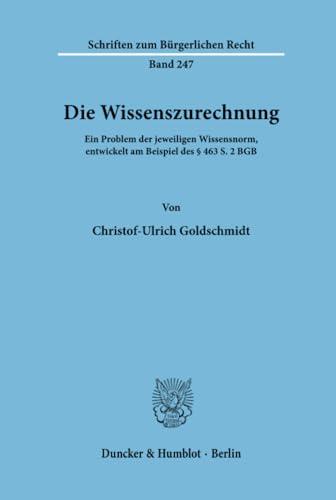 Schriften zum Bürgerlichen Recht

Band 247

Die Wissenszurechnung

Ein Problem der jeweiligen Wissensnorm, entwickelt am Beispiel des § 463 S. 2 BGB

Von

Christof-Ulrich Goldschmidt

Duncker & Humblot · Berlin